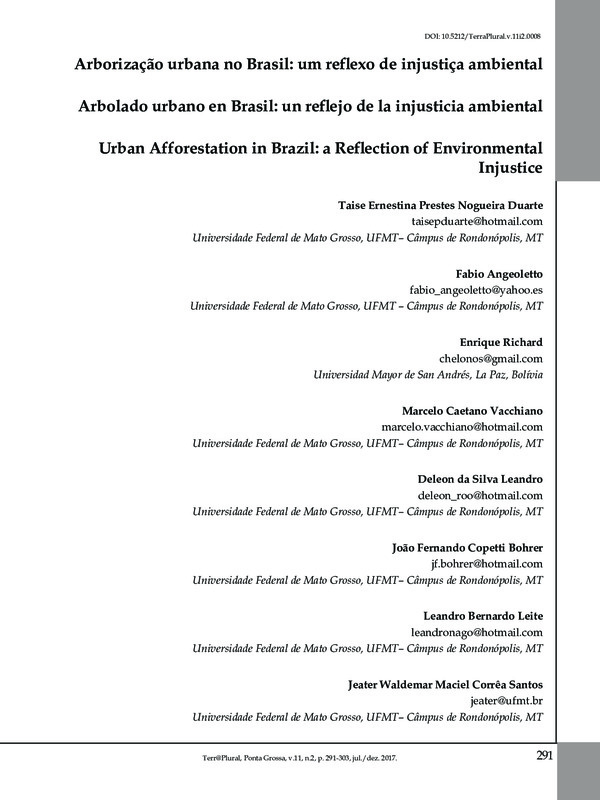 DOI: 10.5212/TerraPlural.v.11i2.0008

Arborização urbana no Brasil: um reflexo de injustiça ambiental

Arbolado urbano en Brasil: un reflejo de la injusticia ambiental

Urban Afforestation in Brazil: a Reflection of Environmental Injustice

Taise Ernestina Prestes Nogueira Duarte
taisepduarte@hotmail.com
Universidade Federal de Mato Grosso, UFMT– Câmpus de Rondonópolis, MT

Fabio Angeoletto
fabio_angeoletto@yahoo.es
Universidade Federal de Mato Grosso, UFMT – Câmpus de Rondonópolis, MT

Enrique Richard
chelonos@gmail.com
Universidad Mayor de San Andrés, La Paz, Bolívia

Marcelo Caetano Vacchiano
marcelo.vacchiano@hotmail.com
Universidade Federal de Mato Grosso, UFMT– Câmpus de Rondonópolis, MT

Deleon da Silva Leandro
deleon_roo@hotmail.com
Universidade Federal de Mato Grosso, UFMT– Câmpus de Rondonópolis, MT

João Fernando Copetti Bohrer
jf.bohrer@hotmail.com
Universidade Federal de Mato Grosso, UFMT– Câmpus de Rondonópolis, MT

Leandro Bernardo Leite
leandronago@hotmail.com
Universidade Federal de Mato Grosso, UFMT– Câmpus de Rondonópolis, MT

Jeater Waldemar Maciel Corrêa Santos
jeater@ufmt.br
Universidade Federal de Mato Grosso, UFMT– Câmpus de Rondonópolis, MT

Terr@Plural, Ponta Grossa, v.11, n.2, p. 291-303, jul./dez. 2017.

291